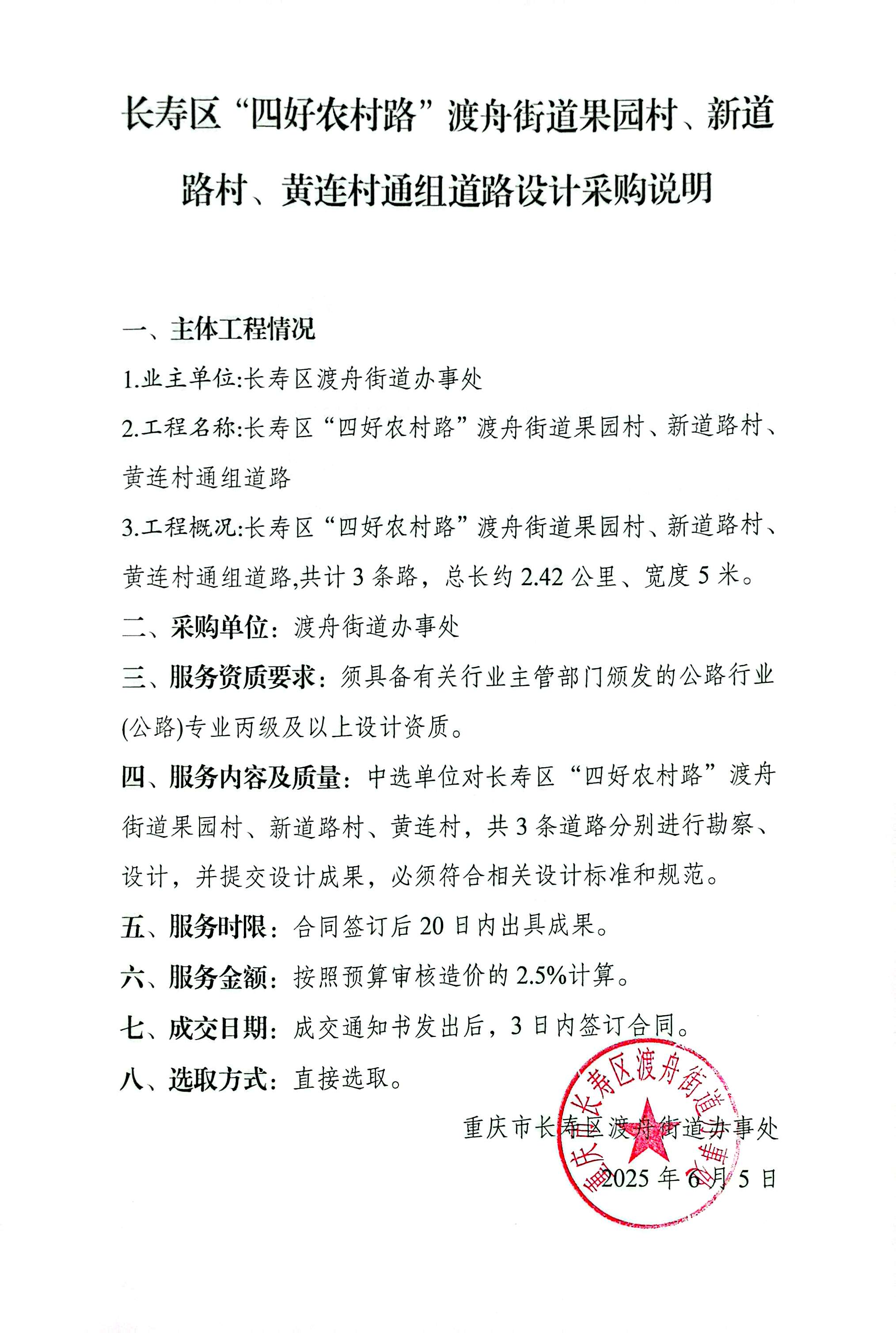 长寿区“四好农村路”渡舟街道果园村、新道路村、黄连村通组道路设计采购说明

一、主体工程情况

1.业主单位:长寿区渡舟街道办事处

2.工程名称:长寿区“四好农村路”渡舟街道果园村、新道路村、黄连村通组道路

3.工程概况:长寿区“四好农村路”渡舟街道果园村、新道路村、黄连村通组道路,共计 3 条路，总长约 2.42 公里、宽度 5 米。

二、采购单位：渡舟街道办事处

三、服务资质要求：须具备有关行业主管部门颁发的公路行业(公路)专业丙级及以上设计资质。

四、服务内容及质量：中选单位对长寿区“四好农村路”渡舟街道果园村、新道路村、黄连村，共 3 条道路分别进行勘察、设计，并提交设计成果，必须符合相关设计标准和规范。

五、服务时限：合同签订后 20 日内出具成果。

六、服务金额：按照预算审核造价的 2.5%计算。

七、成交日期：成交通知书发出后，3 日内签订合同。

八、选取方式：直接选取。

重庆市长寿区渡舟街道办事处

2025 年 6 月 5 日

重庆市长寿区渡舟街道办事处